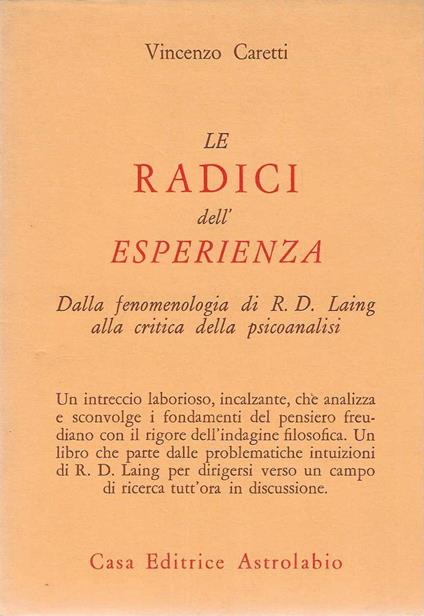 Vincenzo Caretti

LE
RADICI
dell'
ESPERIENZA

Dalla fenomenologia di R. D. Laing alla critica della psicoanalisi

Un intreccio laborioso, incalzante, che analizza e sconvolge i fondamenti del pensiero freudiano con il rigore dell'indagine filosofica. Un libro che parte dalle problematiche intuizioni di R. D. Laing per dirigersi verso un campo di ricerca tutt'ora in discussione.

Casa Editrice Astrolabio